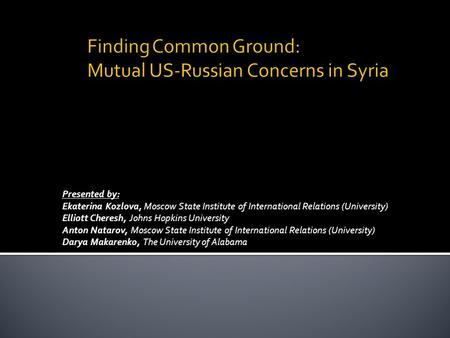 Finding Common Ground:
Mutual US-Russian Concerns in Syria

Presented by:
Ekaterina Kozlova, Moscow State Institute of International Relations (University)
Elliott Cheresh, Johns Hopkins University
Anton Natarov, Moscow State Institute of International Relations (University)
Darya Makarenko, The University of Alabama